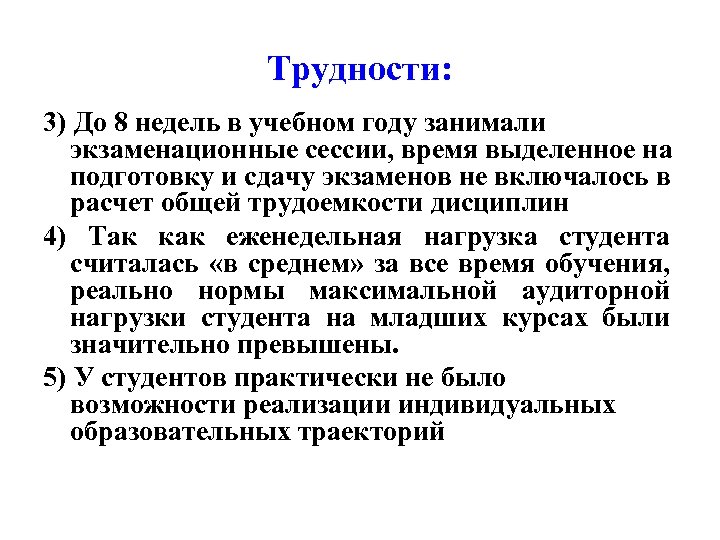 Трудности:

3) До 8 недель в учебном году занимали экзаменационные сессии, время выделенное на подготовку и сдачу экзаменов не включалось в расчет общей трудоемкости дисциплин

4) Так как еженедельная нагрузка студента считалась «в среднем» за все время обучения, реально нормы максимальной аудиторной нагрузки студента на младших курсах были значительно превышены.

5) У студентов практически не было возможности реализации индивидуальных образовательных траекторий